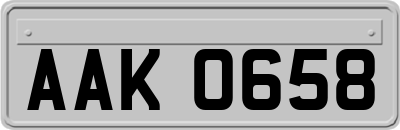 AAK 0658